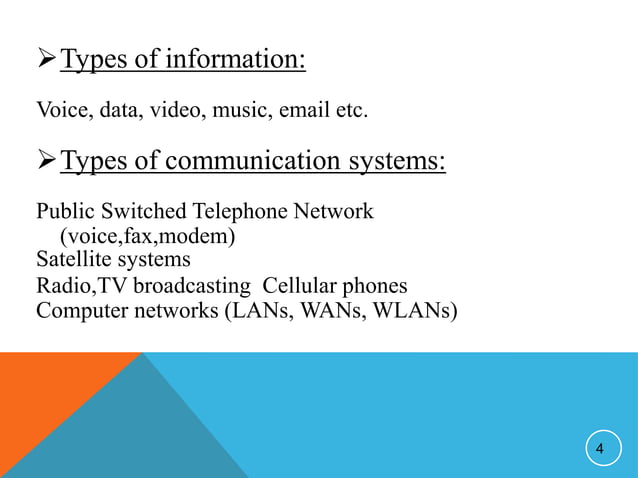 ➢ Types of information:

Voice, data, video, music, email etc.

➢ Types of communication systems:

Public Switched Telephone Network (voice,fax,modem)
Satellite systems
Radio,TV broadcasting Cellular phones
Computer networks (LANs, WANs, WLANs)

4